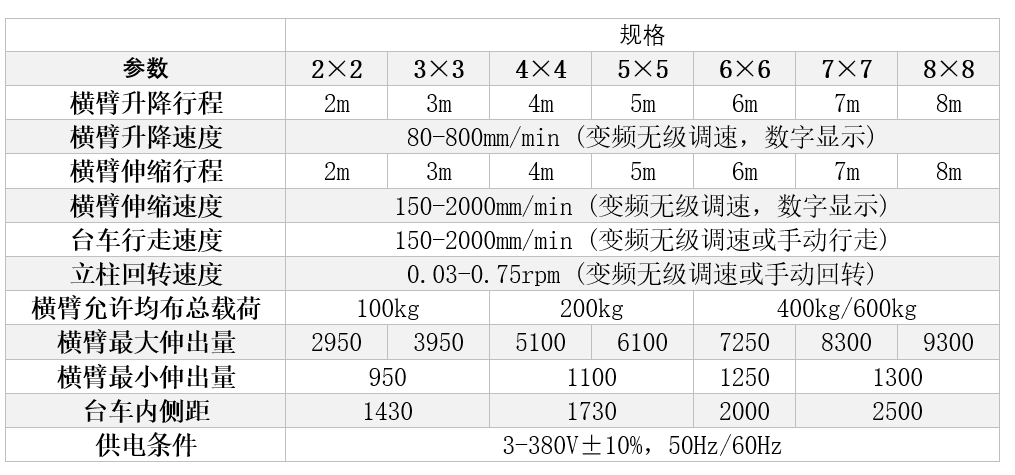 |  | 规格 |  |  |  |  |  |  |
|---|---|---|---|---|---|---|---|
| 参数 | 2×2 | 3×3 | 4×4 | 5×5 | 6×6 | 7×7 | 8×8 |
| 横臂升降行程 | 2m | 3m | 4m | 5m | 6m | 7m | 8m |
| 横臂升降速度 | 80-800mm/min（变频无级调速，数字显示） |  |  |  |  |  |  |
| 横臂伸缩行程 | 2m | 3m | 4m | 5m | 6m | 7m | 8m |
| 横臂伸缩速度 | 150-2000mm/min（变频无级调速，数字显示） |  |  |  |  |  |  |
| 台车行走速度 | 150-2000mm/min（变频无级调速或手动行走） |  |  |  |  |  |  |
| 立柱回转速度 | 0.03-0.75rpm（变频无级调速或手动回转） |  |  |  |  |  |  |
| 横臂允许均布总载荷 | 100kg |  | 200kg |  | 400kg/600kg |  |  |
| 横臂最大伸出量 | 2950 | 3950 | 5100 | 6100 | 7250 | 8300 | 9300 |
| 横臂最小伸出量 | 950 |  | 1100 |  | 1250 | 1300 |  |
| 台车内侧距 | 1430 |  | 1730 |  | 2000 | 2500 |  |
| 供电条件 | 3-380V±10%，50Hz/60Hz |  |  |  |  |  |  |